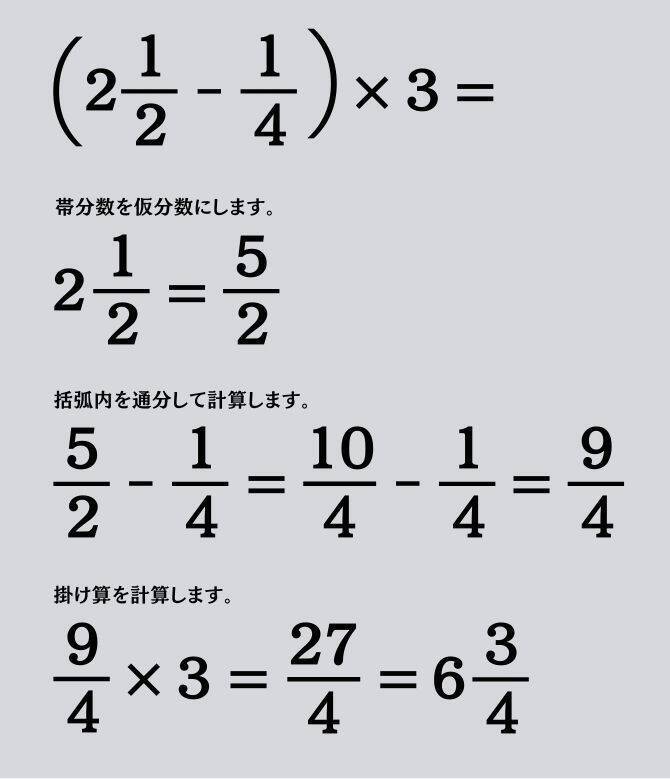 $\left(2\frac{1}{2} - \frac{1}{4}\right) \times 3 =$

帯分数を仮分数にします。

$2\frac{1}{2} = \frac{5}{2}$

括弧内を通分して計算します。

$\frac{5}{2} - \frac{1}{4} = \frac{10}{4} - \frac{1}{4} = \frac{9}{4}$

掛け算を計算します。

$\frac{9}{4} \times 3 = \frac{27}{4} = 6\frac{3}{4}$